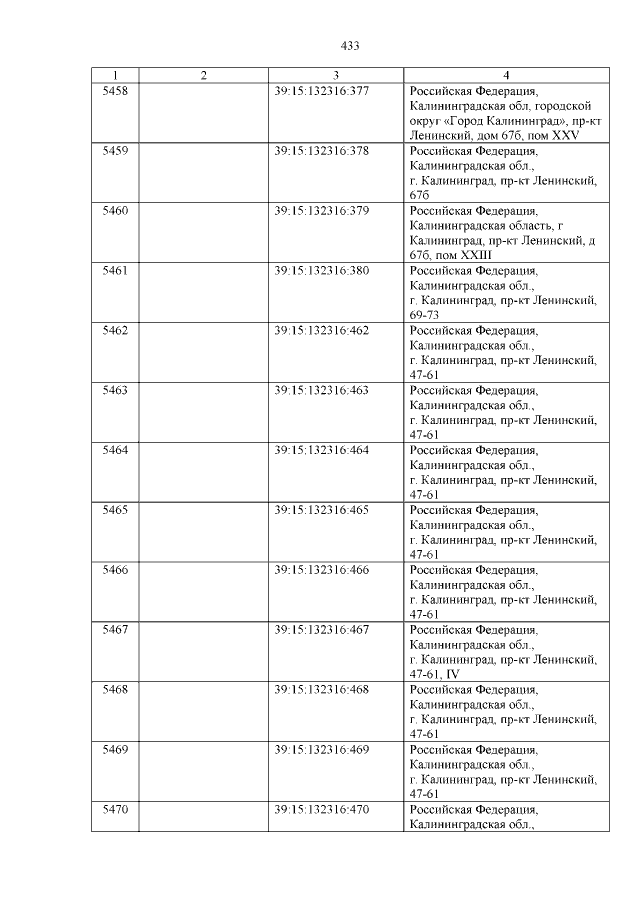 433

| 1 | 2 | 3 | 4 |
|---|---|---|---|
| 5458 | | 39:15:132316:377 | Российская Федерация, Калининградская обл, городской округ «Город Калининград», пр-кт Ленинский, дом 67б, пом XXV |
| 5459 | | 39:15:132316:378 | Российская Федерация, Калининградская обл., г. Калининград, пр-кт Ленинский, 67б |
| 5460 | | 39:15:132316:379 | Российская Федерация, Калининградская область, г Калининград, пр-кт Ленинский, д 67б, пом XXIII |
| 5461 | | 39:15:132316:380 | Российская Федерация, Калининградская обл., г. Калининград, пр-кт Ленинский, 69-73 |
| 5462 | | 39:15:132316:462 | Российская Федерация, Калининградская обл., г. Калининград, пр-кт Ленинский, 47-61 |
| 5463 | | 39:15:132316:463 | Российская Федерация, Калининградская обл., г. Калининград, пр-кт Ленинский, 47-61 |
| 5464 | | 39:15:132316:464 | Российская Федерация, Калининградская обл., г. Калининград, пр-кт Ленинский, 47-61 |
| 5465 | | 39:15:132316:465 | Российская Федерация, Калининградская обл., г. Калининград, пр-кт Ленинский, 47-61 |
| 5466 | | 39:15:132316:466 | Российская Федерация, Калининградская обл., г. Калининград, пр-кт Ленинский, 47-61 |
| 5467 | | 39:15:132316:467 | Российская Федерация, Калининградская обл., г. Калининград, пр-кт Ленинский, 47-61, IV |
| 5468 | | 39:15:132316:468 | Российская Федерация, Калининградская обл., г. Калининград, пр-кт Ленинский, 47-61 |
| 5469 | | 39:15:132316:469 | Российская Федерация, Калининградская обл., г. Калининград, пр-кт Ленинский, 47-61 |
| 5470 | | 39:15:132316:470 | Российская Федерация, Калининградская обл., |